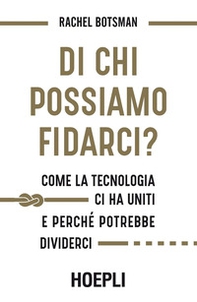 RACHEL BOTSMAN

DI CHI POSSIAMO FIDARCI?

COME LA TECNOLOGIA CI HA UNITI E PERCHÉ POTREBBE DIVIDERCI

HOEPLI